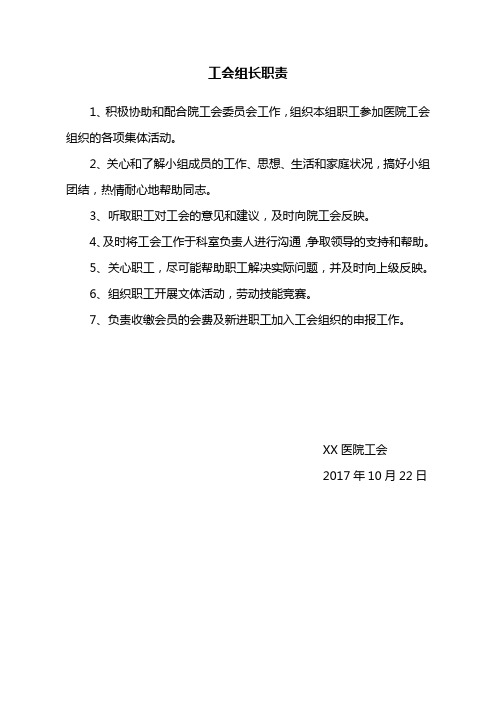 工会组长职责

1、积极协助和配合院工会委员会工作，组织本组职工参加医院工会组织的各项集体活动。

2、关心和了解小组成员的工作、思想、生活和家庭状况，搞好小组团结，热情耐心地帮助同志。

3、听取职工对工会的意见和建议，及时向院工会反映。

4、及时将工会工作于科室负责人进行沟通，争取领导的支持和帮助。

5、关心职工，尽可能帮助职工解决实际问题，并及时向上级反映。

6、组织职工开展文体活动，劳动技能竞赛。

7、负责收缴会员的会费及新进职工加入工会组织的申报工作。

XX 医院工会

2017 年 10 月 22 日